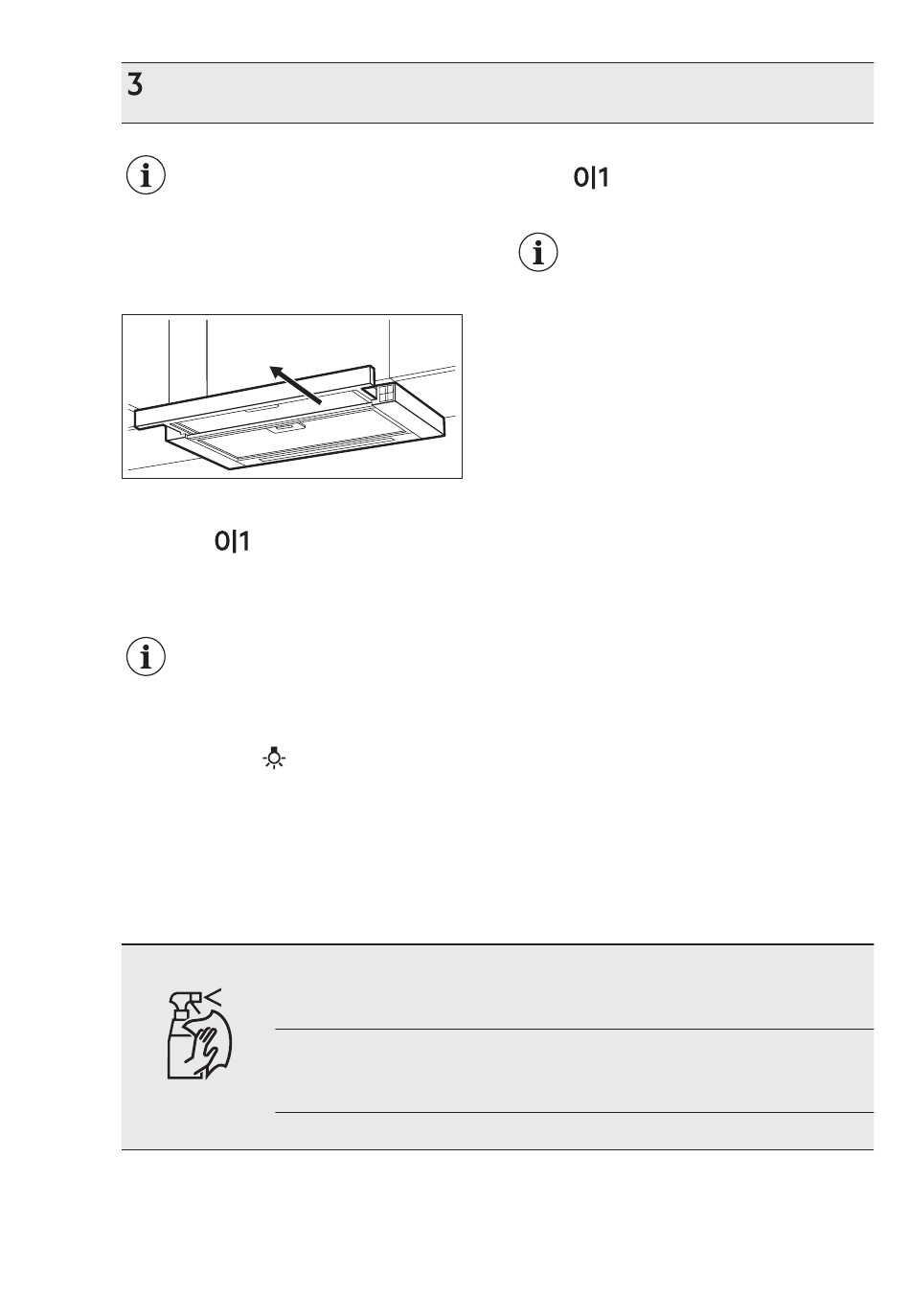 3

0|1

0|1